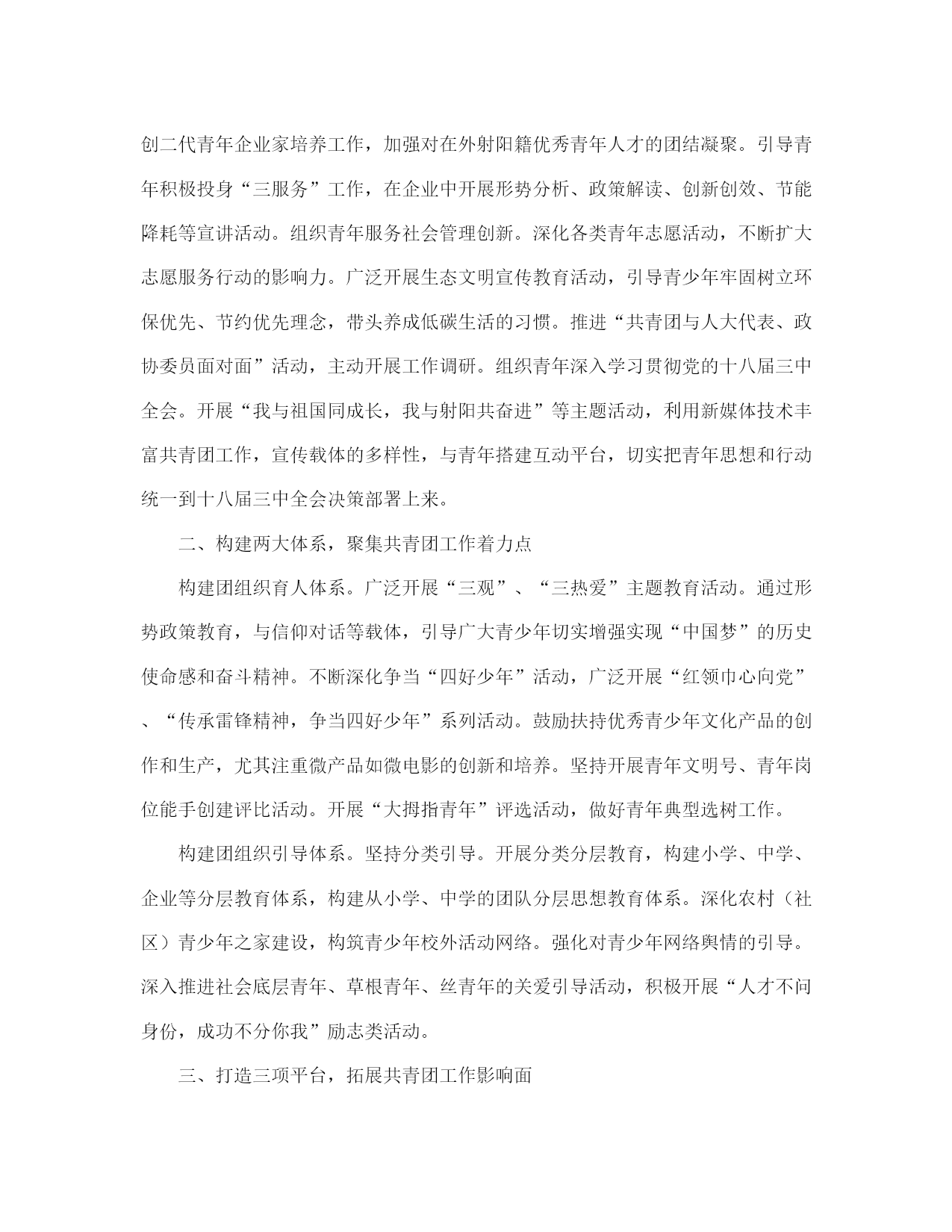 创二代青年企业家培养工作，加强对在外射阳籍优秀青年人才的团结凝聚。引导青年积极投身“三服务”工作，在企业中开展形势分析、政策解读、创新创效、节能降耗等宣讲活动。组织青年服务社会管理创新。深化各类青年志愿活动，不断扩大志愿服务行动的影响力。广泛开展生态文明宣传教育活动，引导青少年牢固树立环保优先、节约优先理念，带头养成低碳生活的习惯。推进“共青团与人大代表、政协委员面对面”活动，主动开展工作调研。组织青年深入学习贯彻党的十八届三中全会。开展“我与祖国同成长，我与射阳共奋进”等主题活动，利用新媒体技术丰富共青团工作，宣传载体的多样性，与青年搭建互动平台，切实把青年思想和行动统一到十八届三中全会决策部署上来。

二、构建两大体系，聚集共青团工作着力点

构建团组织育人体系。广泛开展“三观”、“三热爱”主题教育活动。通过形势政策教育，与信仰对话等载体，引导广大青少年切实增强实现“中国梦”的历史使命感和奋斗精神。不断深化争当“四好少年”活动，广泛开展“红领巾心向党”、“传承雷锋精神，争当四好少年”系列活动。鼓励扶持优秀青少年文化产品的创作和生产，尤其注重微产品如微电影的创新和培养。坚持开展青年文明号、青年岗位能手创建评比活动。开展“大拇指青年”评选活动，做好青年典型选树工作。

构建团组织引导体系。坚持分类引导。开展分类分层教育，构建小学、中学、企业等分层教育体系，构建从小学、中学的团队分层思想教育体系。深化农村（社区）青少年之家建设，构筑青少年校外活动网络。强化对青少年网络舆情的引导。深入推进社会底层青年、草根青年、丝青年的关爱引导活动，积极开展“人才不问身份，成功不分你我”励志类活动。

三、打造三项平台，拓展共青团工作影响面